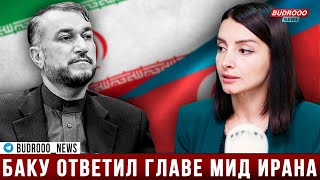 BUDROOO NEWS

BUDROOO_NEWS

БАКУ ОТВЕТИЛ ГЛАВЕ МИД ИРАНА